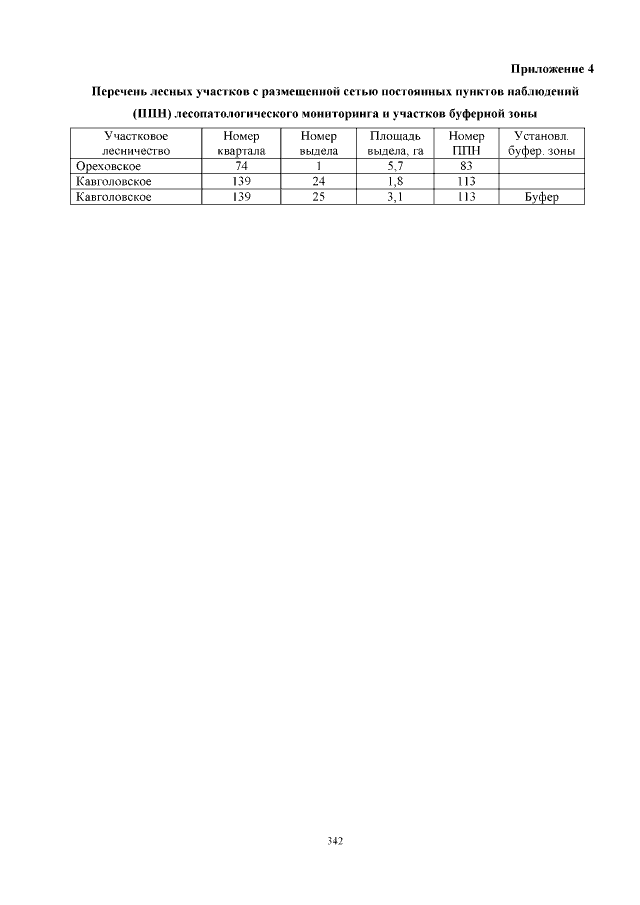 Приложение 4

Перечень лесных участков с размещенной сетью постоянных пунктов наблюдений (ППН) лесопатологического мониторинга и участков буферной зоны

| Участковое лесничество | Номер квартала | Номер выдела | Площадь выдела, га | Номер ППН | Установл. буфер. зоны |
|---|---|---|---|---|---|
| Ореховское | 74 | 1 | 5,7 | 83 | |
| Кавголовское | 139 | 24 | 1,8 | 113 | |
| Кавголовское | 139 | 25 | 3,1 | 113 | Буфер |

342